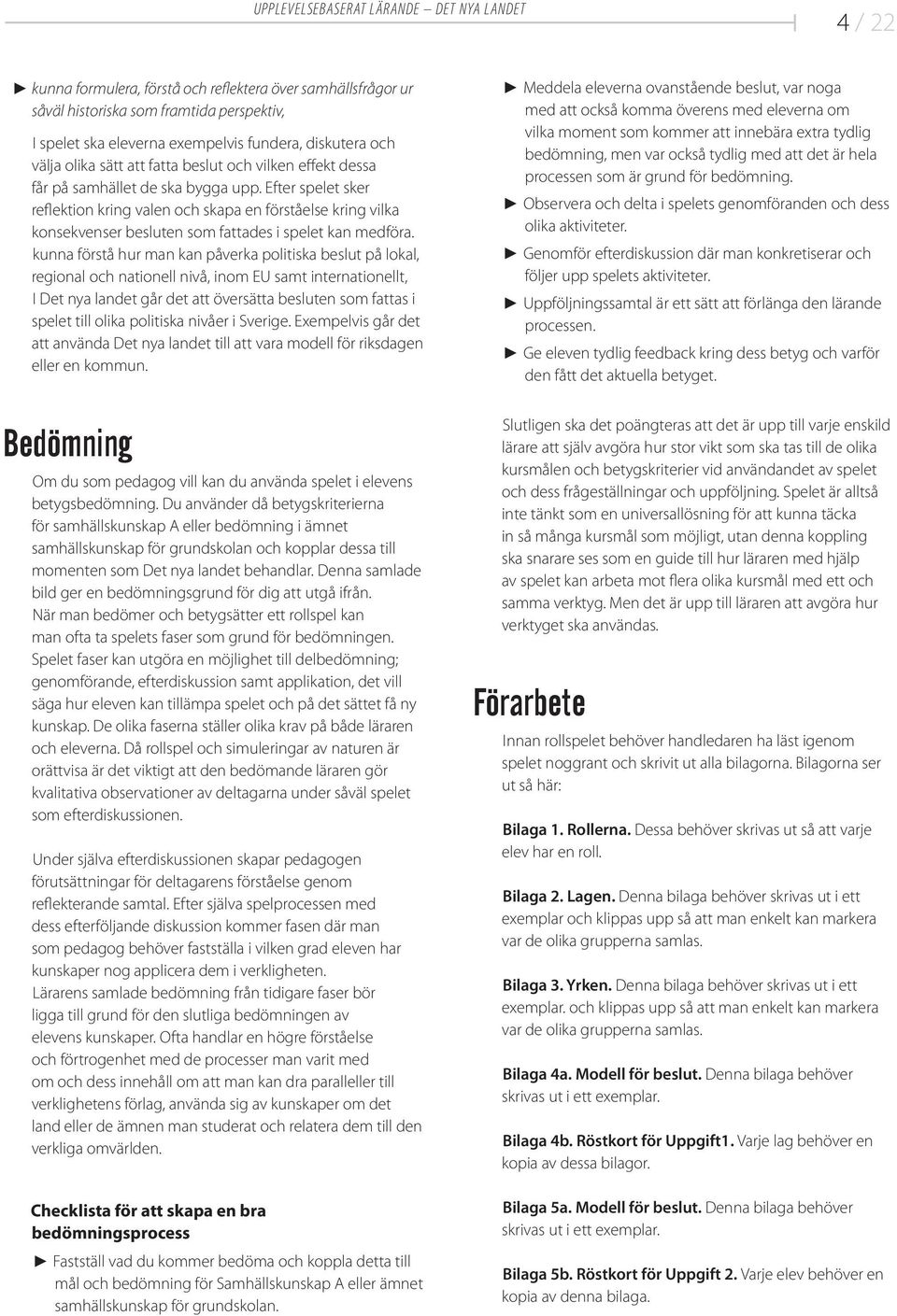 UPPLEVELSEBASERAT LÄRANDE – DET NYA LANDET

4 / 22

► kunna formulera, förstå och reflektera över samhällsfrågor ur såväl historiska som framtida perspektiv,

I spelet ska eleverna exempelvis fundera, diskutera och välja olika sätt att fatta beslut och vilken effekt dessa får på samhället de ska bygga upp. Efter spelet sker reflektion kring valen och skapa en förståelse kring vilka konsekvenser besluten som fattades i spelet kan medföra. kunna förstå hur man kan påverka politiska beslut på lokal, regional och nationell nivå, inom EU samt internationellt, I Det nya landet går det att översätta besluten som fattas i spelet till olika politiska nivåer i Sverige. Exempelvis går det att använda Det nya landet till att vara modell för riksdagen eller en kommun.

Bedömning

Om du som pedagog vill kan du använda spelet i elevens betygsbedömning. Du använder då betygskriterierna för samhällskunskap A eller bedömning i ämnet samhällskunskap för grundskolan och kopplar dessa till momenten som Det nya landet behandlar. Denna samlade bild ger en bedömningsgrund för dig att utgå ifrån. När man bedömer och betygsätter ett rollspel kan man ofta ta spelets faser som grund för bedömningen. Spelet faser kan utgöra en möjlighet till delbedömning; genomförande, efterdiskussion samt applikation, det vill säga hur eleven kan tillämpa spelet och på det sättet få ny kunskap. De olika faserna ställer olika krav på både läraren och eleverna. Då rollspel och simuleringar av naturen är orättvisa är det viktigt att den bedömande läraren gör kvalitativa observationer av deltagarna under såväl spelet som efterdiskussionen.

Under själva efterdiskussionen skapar pedagogen förutsättningar för deltagarens förståelse genom reflekterande samtal. Efter själva spelprocessen med dess efterföljande diskussion kommer fasen där man som pedagog behöver fastställa i vilken grad eleven har kunskaper nog applicera dem i verkligheten. Lärarens samlade bedömning från tidigare faser bör ligga till grund för den slutliga bedömningen av elevens kunskaper. Ofta handlar en högre förståelse och förtrogenhet med de processer man varit med om och dess innehåll om att man kan dra paralleller till verklighetens förlag, använda sig av kunskaper om det land eller de ämnen man studerat och relatera dem till den verkliga omvärlden.

Checklista för att skapa en bra bedömningsprocess

► Fastställ vad du kommer bedöma och koppla detta till mål och bedömning för Samhällskunskap A eller ämnet samhällskunskap för grundskolan.

► Meddela eleverna ovanstående beslut, var noga med att också komma överens med eleverna om vilka moment som kommer att innebära extra tydlig bedömning, men var också tydlig med att det är hela processen som är grund för bedömning.

► Observera och delta i spelets genomföranden och dess olika aktiviteter.

► Genomför efterdiskussion där man konkretiserar och följer upp spelets aktiviteter.

► Uppföljningssamtal är ett sätt att förlänga den lärande processen.

► Ge eleven tydlig feedback kring dess betyg och varför den fått det aktuella betyget.

Slutligen ska det poängteras att det är upp till varje enskild lärare att själv avgöra hur stor vikt som ska tas till de olika kursmålen och betygskriterier vid användandet av spelet och dess frågeställningar och uppföljning. Spelet är alltså inte tänkt som en universallösning för att kunna täcka in så många kursmål som möjligt, utan denna koppling ska snarare ses som en guide till hur läraren med hjälp av spelet kan arbeta mot flera olika kursmål med ett och samma verktyg. Men det är upp till läraren att avgöra hur verktyget ska användas.

Förarbete

Innan rollspelet behöver handledaren ha läst igenom spelet noggrant och skrivit ut alla bilagorna. Bilagorna ser ut så här:

Bilaga 1. Rollerna. Dessa behöver skrivas ut så att varje elev har en roll.

Bilaga 2. Lagen. Denna bilaga behöver skrivas ut i ett exemplar och klippas upp så att man enkelt kan markera var de olika grupperna samlas.

Bilaga 3. Yrken. Denna bilaga behöver skrivas ut i ett exemplar. och klippas upp så att man enkelt kan markera var de olika grupperna samlas.

Bilaga 4a. Modell för beslut. Denna bilaga behöver skrivas ut i ett exemplar.

Bilaga 4b. Röstkort för Uppgift1. Varje lag behöver en kopia av dessa bilagor.

Bilaga 5a. Modell för beslut. Denna bilaga behöver skrivas ut i ett exemplar.

Bilaga 5b. Röstkort för Uppgift 2. Varje elev behöver en kopia av denna bilaga.